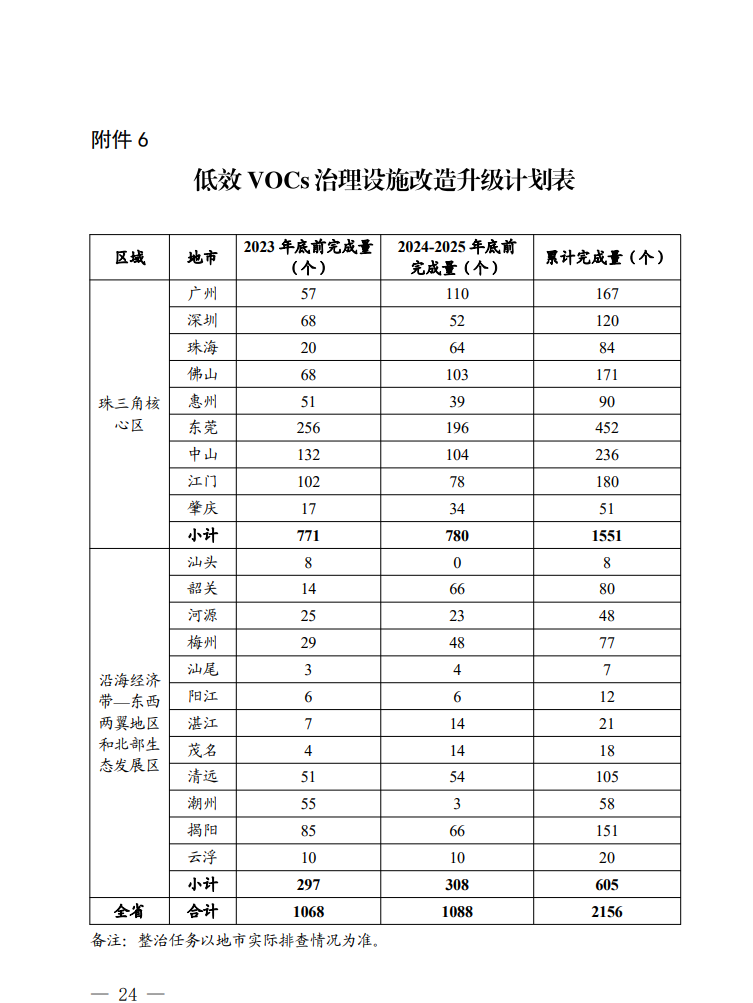 附件 6

低效 VOCs 治理设施改造升级计划表

| 区域 | 地市 | 2023 年底前完成量（个） | 2024-2025 年底前完成量（个） | 累计完成量（个） |
|---|---|---|---|---|
| 珠三角核心区 | 广州 | 57 | 110 | 167 |
| | 深圳 | 68 | 52 | 120 |
| | 珠海 | 20 | 64 | 84 |
| | 佛山 | 68 | 103 | 171 |
| | 惠州 | 51 | 39 | 90 |
| | 东莞 | 256 | 196 | 452 |
| | 中山 | 132 | 104 | 236 |
| | 江门 | 102 | 78 | 180 |
| | 肇庆 | 17 | 34 | 51 |
| | 小计 | 771 | 780 | 1551 |
| 沿海经济带—东西两翼地区和北部生态发展区 | 汕头 | 8 | 0 | 8 |
| | 韶关 | 14 | 66 | 80 |
| | 河源 | 25 | 23 | 48 |
| | 梅州 | 29 | 48 | 77 |
| | 汕尾 | 3 | 4 | 7 |
| | 阳江 | 6 | 6 | 12 |
| | 湛江 | 7 | 14 | 21 |
| | 茂名 | 4 | 14 | 18 |
| | 清远 | 51 | 54 | 105 |
| | 潮州 | 55 | 3 | 58 |
| | 揭阳 | 85 | 66 | 151 |
| | 云浮 | 10 | 10 | 20 |
| | 小计 | 297 | 308 | 605 |
| 全省 | 合计 | 1068 | 1088 | 2156 |

备注：整治任务以地市实际排查情况为准。

— 24 —